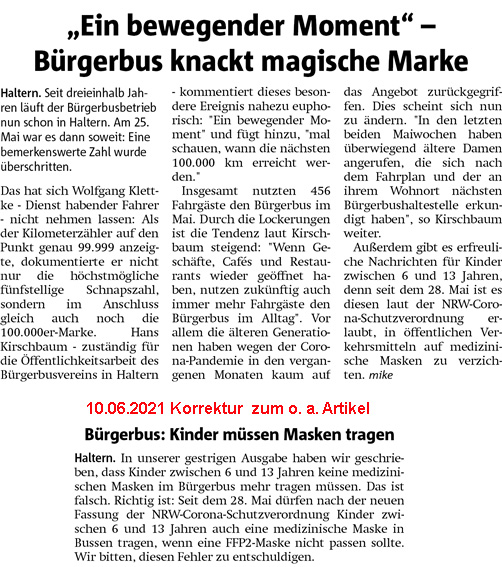 „Ein bewegender Moment“ – Bürgerbus knackt magische Marke

Haltern. Seit dreieinhalb Jahren läuft der Bürgerbusbetrieb nun schon in Haltern. Am 25. Mai war es dann soweit: Eine bemerkenswerte Zahl wurde überschritten.

Das hat sich Wolfgang Klettke - Dienst habender Fahrer - nicht nehmen lassen: Als der Kilometerzähler auf den Punkt genau 99.999 anzeigte, dokumentierte er nicht nur die höchstmögliche fünfstellige Schnapszahl, sondern im Anschluss gleich auch noch die 100.000er-Marke. Hans Kirschbaum - zuständig für die Öffentlichkeitsarbeit des Bürgerbusvereins in Haltern - kommentiert dieses besondere Ereignis nahezu euphorisch: "Ein bewegender Moment" und fügt hinzu, "mal schauen, wann die nächsten 100.000 km erreicht werden."

Insgesamt nutzten 456 Fahrgäste den Bürgerbus im Mai. Durch die Lockerungen ist die Tendenz laut Kirschbaum steigend: "Wenn Geschäfte, Cafés und Restaurants wieder geöffnet haben, nutzen zukünftig auch immer mehr Fahrgäste den Bürgerbus im Alltag". Vor allem die älteren Generationen haben wegen der Corona-Pandemie in den vergangenen Monaten kaum auf das Angebot zurückgegriffen. Dies scheint sich nun zu ändern. "In den letzten beiden Maiwochen haben überwiegend ältere Damen angerufen, die sich nach dem Fahrplan und der an ihrem Wohnort nächsten Bürgerbushaltestelle erkundigt haben", so Kirschbaum weiter.

Außerdem gibt es erfreuliche Nachrichten für Kinder zwischen 6 und 13 Jahren, denn seit dem 28. Mai ist es diesen laut der NRW-Corona-Schutzverordnung erlaubt, in öffentlichen Verkehrsmitteln auf medizinische Masken zu verzichten. mike

10.06.2021 Korrektur zum o. a. Artikel

Bürgerbus: Kinder müssen Masken tragen

Haltern. In unserer gestrigen Ausgabe haben wir geschrieben, dass Kinder zwischen 6 und 13 Jahren keine medizinischen Masken im Bürgerbus mehr tragen müssen. Das ist falsch. Richtig ist: Seit dem 28. Mai dürfen nach der neuen Fassung der NRW-Corona-Schutzverordnung Kinder zwischen 6 und 13 Jahren auch eine medizinische Maske in Bussen tragen, wenn eine FFP2-Maske nicht passen sollte. Wir bitten, diesen Fehler zu entschuldigen.